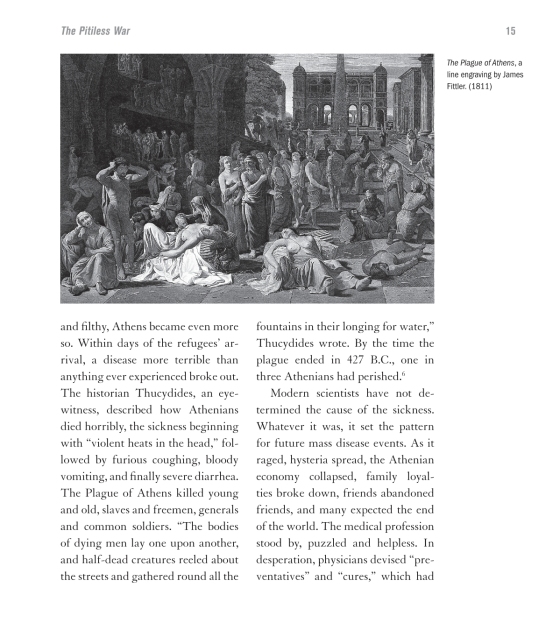 The Pitiless War

15

The Plague of Athens, a line engraving by James Fittler. (1811)

and filthy, Athens became even more so. Within days of the refugees' arrival, a disease more terrible than anything ever experienced broke out. The historian Thucydides, an eyewitness, described how Athenians died horribly, the sickness beginning with "violent heats in the head," followed by furious coughing, bloody vomiting, and finally severe diarrhea. The Plague of Athens killed young and old, slaves and freemen, generals and common soldiers. "The bodies of dying men lay one upon another, and half-dead creatures reeled about the streets and gathered round all the fountains in their longing for water," Thucydides wrote. By the time the plague ended in 427 B.C., one in three Athenians had perished.$^6$

Modern scientists have not determined the cause of the sickness. Whatever it was, it set the pattern for future mass disease events. As it raged, hysteria spread, the Athenian economy collapsed, family loyalties broke down, friends abandoned friends, and many expected the end of the world. The medical profession stood by, puzzled and helpless. In desperation, physicians devised "preventatives" and "cures," which had